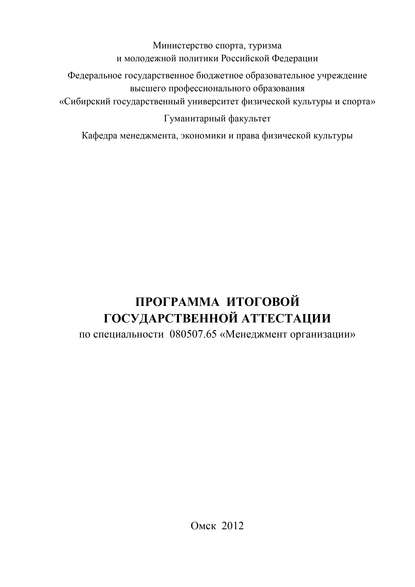 Министерство спорта, туризма и молодежной политики Российской Федерации

Федеральное государственное бюджетное образовательное учреждение высшего профессионального образования «Сибирский государственный университет физической культуры и спорта»

Гуманитарный факультет

Кафедра менеджмента, экономики и права физической культуры

ПРОГРАММА ИТОГОВОЙ ГОСУДАРСТВЕННОЙ АТТЕСТАЦИИ

по специальности 080507.65 «Менеджмент организации»

Омск 2012